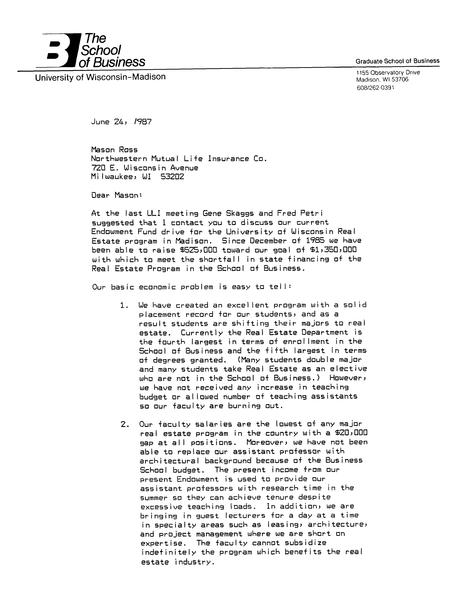 The School of Business

University of Wisconsin-Madison

Graduate School of Business

1155 Observatory Drive
Madison, WI 53706
608/262-0391

June 24, 1987

Mason Ross
Northwestern Mutual Life Insurance Co.
720 E. Wisconsin Avenue
Milwaukee, WI 53202

Dear Mason:

At the last ULI meeting Gene Skaggs and Fred Petri suggested that I contact you to discuss our current Endowment Fund drive for the University of Wisconsin Real Estate program in Madison. Since December of 1985 we have been able to raise $525,000 toward our goal of $1,350,000 with which to meet the shortfall in state financing of the Real Estate Program in the School of Business.

Our basic economic problem is easy to tell:

1. We have created an excellent program with a solid placement record for our students, and as a result students are shifting their majors to real estate. Currently the Real Estate Department is the fourth largest in terms of enrollment in the School of Business and the fifth largest in terms of degrees granted. (Many students double major and many students take Real Estate as an elective who are not in the School of Business.) However, we have not received any increase in teaching budget or allowed number of teaching assistants so our faculty are burning out.

2. Our faculty salaries are the lowest of any major real estate program in the country with a $20,000 gap at all positions. Moreover, we have not been able to replace our assistant professor with architectural background because of the Business School budget. The present income from our present Endowment is used to provide our assistant professors with research time in the summer so they can achieve tenure despite excessive teaching loads. In addition, we are bringing in guest lecturers for a day at a time in specialty areas such as leasing, architecture, and project management where we are short on expertise. The faculty cannot subsidize indefinitely the program which benefits the real estate industry.